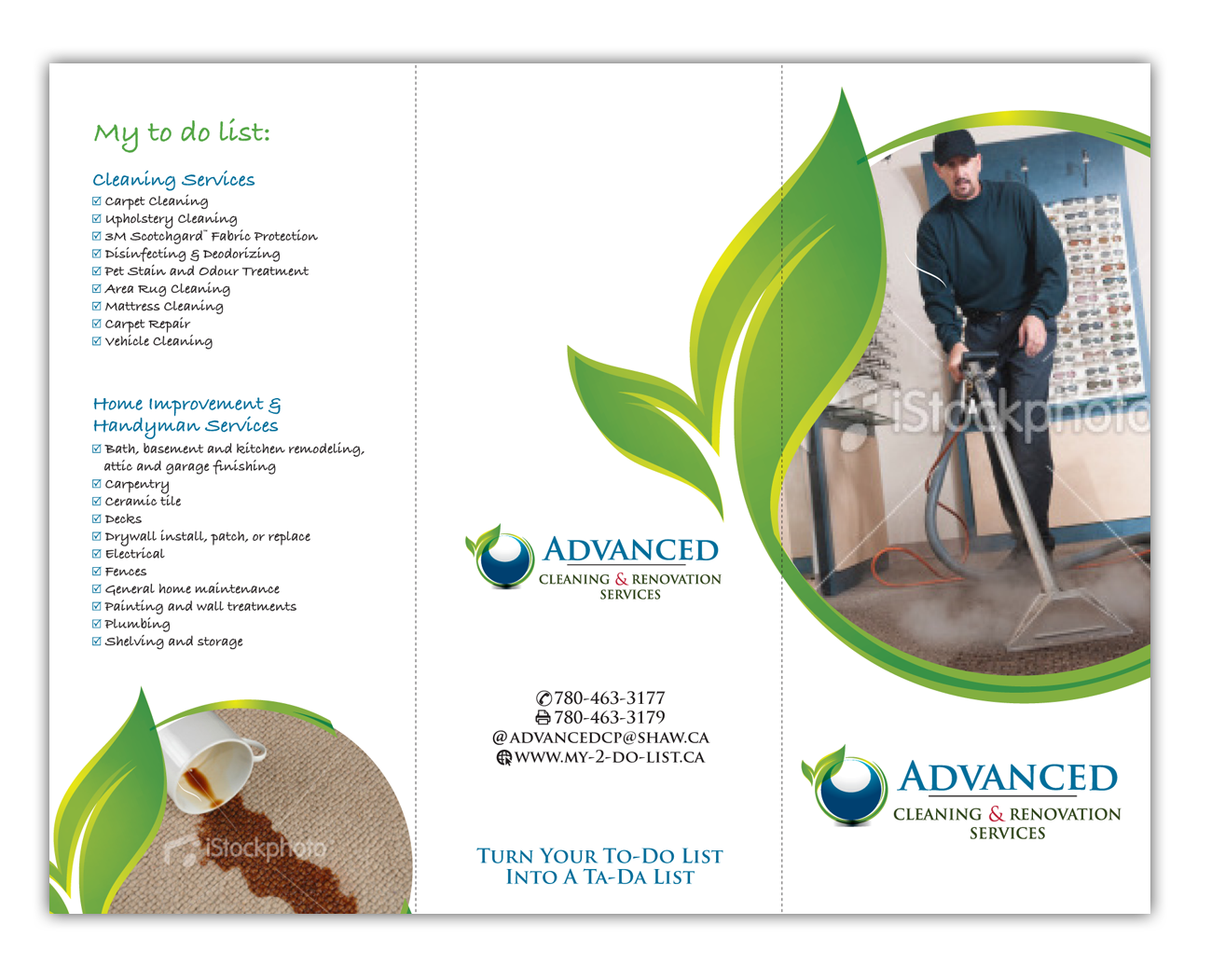 My to do list:

Cleaning Services
☑ Carpet Cleaning
☑ Upholstery Cleaning
☑ 3M Scotchgard™ Fabric Protection
☑ Disinfecting & Deodorizing
☑ Pet Stain and Odour Treatment
☑ Area Rug Cleaning
☑ Mattress Cleaning
☑ Carpet Repair
☑ Vehicle Cleaning

Home Improvement & Handyman Services
☑ Bath, basement and kitchen remodeling, attic and garage finishing
☑ Carpentry
☑ Ceramic tile
☑ Decks
☑ Drywall install, patch, or replace
☑ Electrical
☑ Fences
☑ General home maintenance
☑ Painting and wall treatments
☑ Plumbing
☑ Shelving and storage

iStockphoto

ADVANCED
CLEANING & RENOVATION SERVICES

780-463-3177
780-463-3179
@ADVANCEDCP@SHAW.CA
WWW.MY-2-DO-LIST.CA

TURN YOUR TO-DO LIST INTO A TA-DA LIST

iStockphoto

ADVANCED
CLEANING & RENOVATION SERVICES